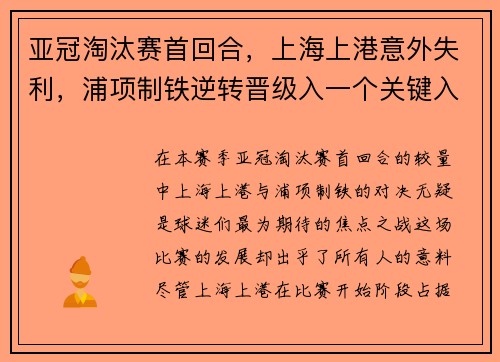 亚冠淘汰赛首回合，上海上港意外失利，浦项制铁逆转晋级入一个关键入

在本赛季亚冠淘汰赛首回合的较量中上海上港与浦项制铁的对决无疑是球迷们最为期待的焦点之战这场比赛的发展却出乎了所有人的意料尽管上海上港在比赛开始阶段占据